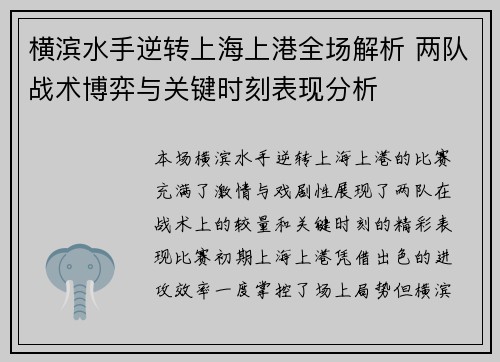 横滨水手逆转上海上港全场解析 两队战术博弈与关键时刻表现分析

本场横滨水手逆转上海上港的比赛充满了激情与戏剧性展现了两队在战术上的较量和关键时刻的精彩表现比赛初期上海上港凭借出色的进攻效率一度掌控了场上局势但横滨